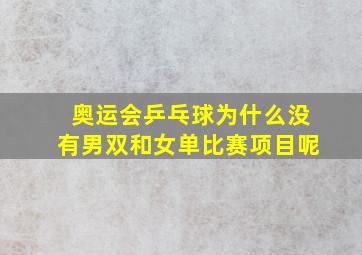 奥运会乒乓球为什么没有男双和女单比赛项目呢